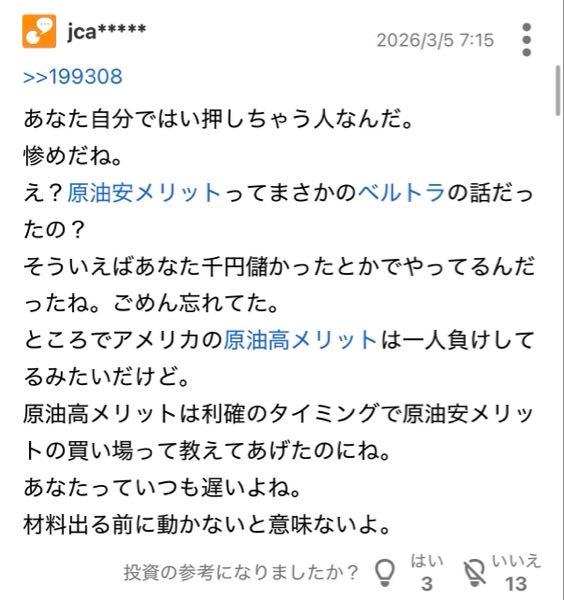 jca*****

2026/3/5 7:15

>>199308

あなた自分ではい押しちゃう人なんだ。
惨めだね。
え？原油安メリットってまさかのベルトラの話だったの？
そういえばあなた千円儲かったとかでやってるんだったね。ごめん忘れてた。
ところでアメリカの原油高メリットは一人負けしてるみたいだけど。
原油高メリットは利確のタイミングで原油安メリットの買い場って教えてあげたのにね。
あなたっていつも遅いよね。
材料出る前に動かないと意味ないよ。

投資の参考になりましたか？ はい 3 いいえ 13